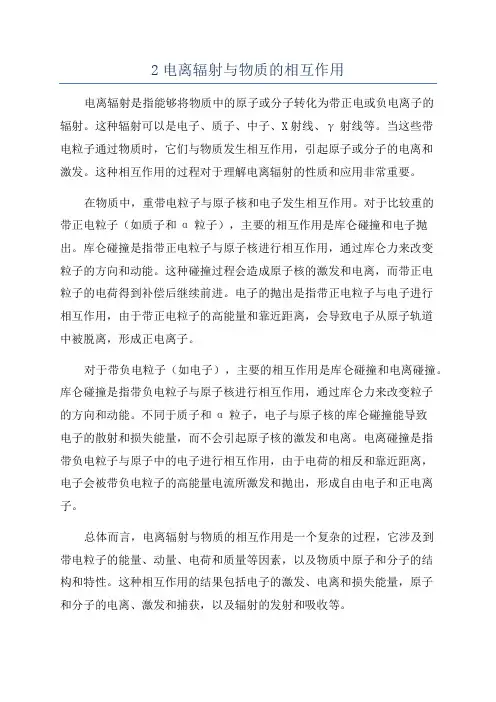 2 电离辐射与物质的相互作用

电离辐射是指能够将物质中的原子或分子转化为带正电或负电离子的辐射。这种辐射可以是电子、质子、中子、X 射线、γ 射线等。当这些带电粒子通过物质时，它们与物质发生相互作用，引起原子或分子的电离和激发。这种相互作用的过程对于理解电离辐射的性质和应用非常重要。

在物质中，重带电粒子与原子核和电子发生相互作用。对于比较重的带正电粒子（如质子和 α 粒子），主要的相互作用是库仑碰撞和电子抛出。库仑碰撞是指带正电粒子与原子核进行相互作用，通过库仑力来改变粒子的方向和动能。这种碰撞过程会造成原子核的激发和电离，而带正电粒子的电荷得到补偿后继续前进。电子的抛出是指带正电粒子与电子进行相互作用，由于带正电粒子的高能量和靠近距离，会导致电子从原子轨道中被脱离，形成正电离子。

对于带负电粒子（如电子），主要的相互作用是库仑碰撞和电离碰撞。库仑碰撞是指带负电粒子与原子核进行相互作用，通过库仑力来改变粒子的方向和动能。不同于质子和 α 粒子，电子与原子核的库仑碰撞能导致电子的散射和损失能量，而不会引起原子核的激发和电离。电离碰撞是指带负电粒子与原子中的电子进行相互作用，由于电荷的相反和靠近距离，电子会被带负电粒子的高能量电流所激发和抛出，形成自由电子和正电离子。

总体而言，电离辐射与物质的相互作用是一个复杂的过程，它涉及到带电粒子的能量、动量、电荷和质量等因素，以及物质中原子和分子的结构和特性。这种相互作用的结果包括电子的激发、电离和损失能量，原子和分子的电离、激发和捕获，以及辐射的发射和吸收等。